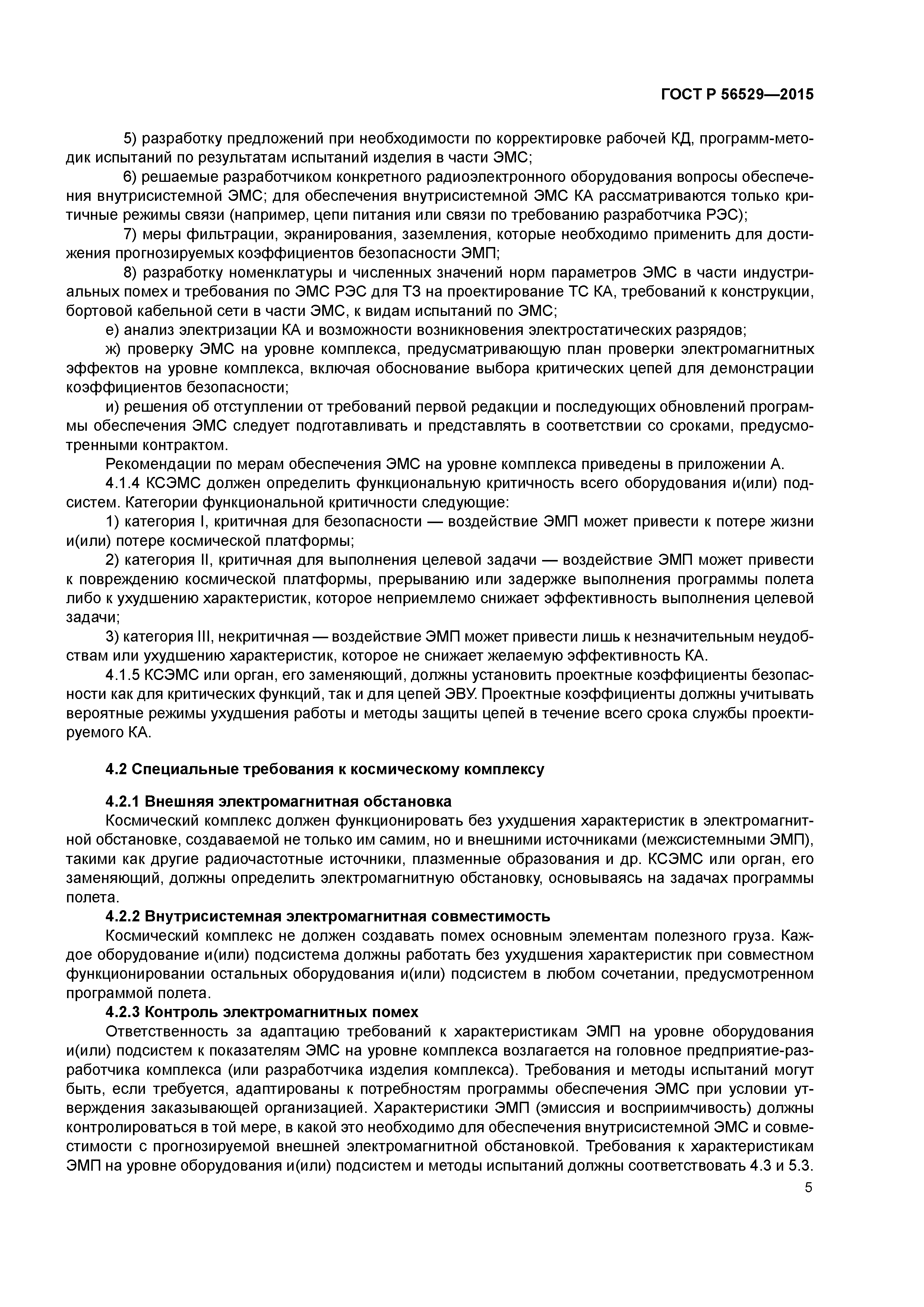 ГОСТ Р 56529—2015

5) разработку предложений при необходимости по корректировке рабочей КД, программ-методик испытаний по результатам испытаний изделия в части ЭМС;

6) решаемые разработчиком конкретного радиоэлектронного оборудования вопросы обеспечения внутрисистемной ЭМС; для обеспечения внутрисистемной ЭМС КА рассматриваются только критичные режимы связи (например, цепи питания или связи по требованию разработчика РЭС);

7) меры фильтрации, экранирования, заземления, которые необходимо применить для достижения прогнозируемых коэффициентов безопасности ЭМП;

8) разработку номенклатуры и численных значений норм параметров ЭМС в части индустриальных помех и требования по ЭМС РЭС для ТЗ на проектирование ТС КА, требований к конструкции, бортовой кабельной сети в части ЭМС, к видам испытаний по ЭМС;

е) анализ электризации КА и возможности возникновения электростатических разрядов;

ж) проверку ЭМС на уровне комплекса, предусматривающую план проверки электромагнитных эффектов на уровне комплекса, включая обоснование выбора критических цепей для демонстрации коэффициентов безопасности;

и) решения об отступлении от требований первой редакции и последующих обновлений программы обеспечения ЭМС следует подготавливать и представлять в соответствии со сроками, предусмотренными контрактом.

Рекомендации по мерам обеспечения ЭМС на уровне комплекса приведены в приложении А.

4.1.4 КСЭМС должен определить функциональную критичность всего оборудования и(или) подсистем. Категории функциональной критичности следующие:

1) категория I, критичная для безопасности — воздействие ЭМП может привести к потере жизни и(или) потере космической платформы;

2) категория II, критичная для выполнения целевой задачи — воздействие ЭМП может привести к повреждению космической платформы, прерыванию или задержке выполнения программы полета либо к ухудшению характеристик, которое неприемлемо снижает эффективность выполнения целевой задачи;

3) категория III, некритичная — воздействие ЭМП может привести лишь к незначительным неудобствам или ухудшению характеристик, которое не снижает желаемую эффективность КА.

4.1.5 КСЭМС или орган, его заменяющий, должны установить проектные коэффициенты безопасности как для критических функций, так и для цепей ЭВУ. Проектные коэффициенты должны учитывать вероятные режимы ухудшения работы и методы защиты цепей в течение всего срока службы проектируемого КА.

4.2 Специальные требования к космическому комплексу

4.2.1 Внешняя электромагнитная обстановка

Космический комплекс должен функционировать без ухудшения характеристик в электромагнитной обстановке, создаваемой не только им самим, но и внешними источниками (межсистемными ЭМП), такими как другие радиочастотные источники, плазменные образования и др. КСЭМС или орган, его заменяющий, должны определить электромагнитную обстановку, основываясь на задачах программы полета.

4.2.2 Внутрисистемная электромагнитная совместимость

Космический комплекс не должен создавать помех основным элементам полезного груза. Каждое оборудование и(или) подсистема должны работать без ухудшения характеристик при совместном функционировании остальных оборудования и(или) подсистем в любом сочетании, предусмотренном программой полета.

4.2.3 Контроль электромагнитных помех

Ответственность за адаптацию требований к характеристикам ЭМП на уровне оборудования и(или) подсистем к показателям ЭМС на уровне комплекса возлагается на головное предприятие-разработчика комплекса (или разработчика изделия комплекса). Требования и методы испытаний могут быть, если требуется, адаптированы к потребностям программы обеспечения ЭМС при условии утверждения заказывающей организацией. Характеристики ЭМП (эмиссия и восприимчивость) должны контролироваться в той мере, в какой это необходимо для обеспечения внутрисистемной ЭМС и совместимости с прогнозируемой внешней электромагнитной обстановкой. Требования к характеристикам ЭМП на уровне оборудования и(или) подсистем и методы испытаний должны соответствовать 4.3 и 5.3.

5